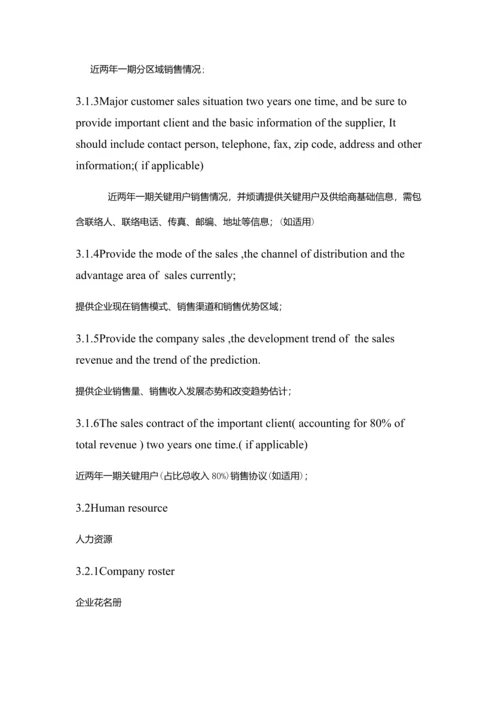 近两年一期分区域销售情况：

3.1.3Major customer sales situation two years one time, and be sure to provide important client and the basic information of the supplier, It should include contact person, telephone, fax, zip code, address and other information;( if applicable)

近两年一期关键用户销售情况，并烦请提供关键用户及供给商基础信息，需包含联络人、联络电话、传真、邮编、地址等信息；(如适用)

3.1.4Provide the mode of the sales ,the channel of distribution and the advantage area of sales currently;

提供企业现在销售模式、销售渠道和销售优势区域；

3.1.5Provide the company sales ,the development trend of the sales revenue and the trend of the prediction.

提供企业销售量、销售收入发展态势和改变趋势估计；

3.1.6The sales contract of the important client( accounting for 80% of total revenue ) two years one time.( if applicable)

近两年一期关键用户(占比总收入 80%)销售协议(如适用)；

3.2Human resource

人力资源

3.2.1Company roster

企业花名册